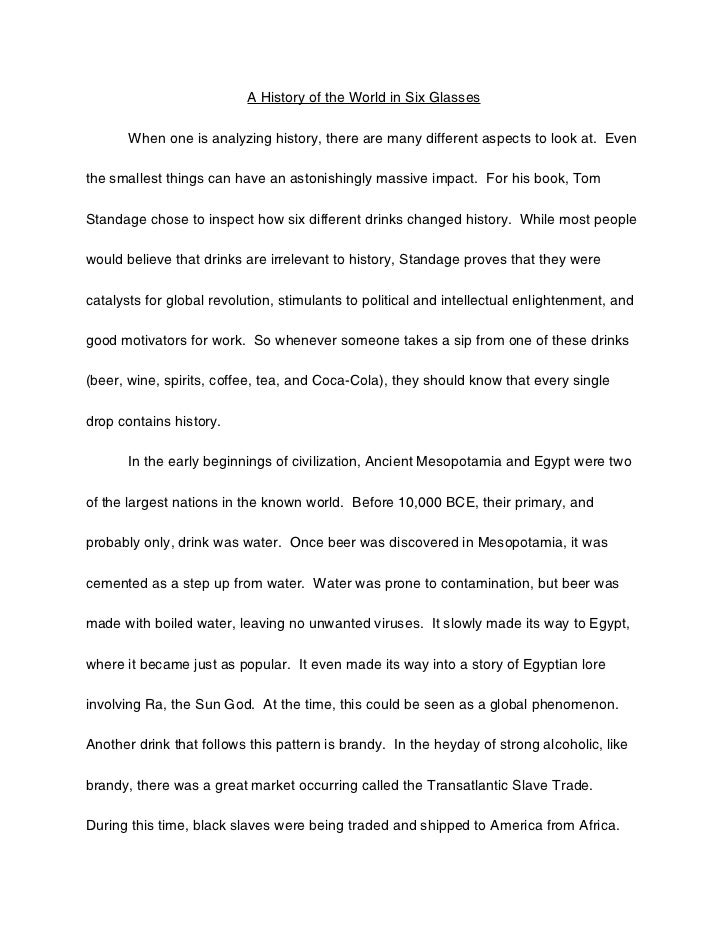 A History of the World in Six Glasses

When one is analyzing history, there are many different aspects to look at. Even the smallest things can have an astonishingly massive impact. For his book, Tom Standage chose to inspect how six different drinks changed history. While most people would believe that drinks are irrelevant to history, Standage proves that they were catalysts for global revolution, stimulants to political and intellectual enlightenment, and good motivators for work. So whenever someone takes a sip from one of these drinks (beer, wine, spirits, coffee, tea, and Coca-Cola), they should know that every single drop contains history.

In the early beginnings of civilization, Ancient Mesopotamia and Egypt were two of the largest nations in the known world. Before 10,000 BCE, their primary, and probably only, drink was water. Once beer was discovered in Mesopotamia, it was cemented as a step up from water. Water was prone to contamination, but beer was made with boiled water, leaving no unwanted viruses. It slowly made its way to Egypt, where it became just as popular. It even made its way into a story of Egyptian lore involving Ra, the Sun God. At the time, this could be seen as a global phenomenon. Another drink that follows this pattern is brandy. In the heyday of strong alcoholic, like brandy, there was a great market occurring called the Transatlantic Slave Trade. During this time, black slaves were being traded and shipped to America from Africa.